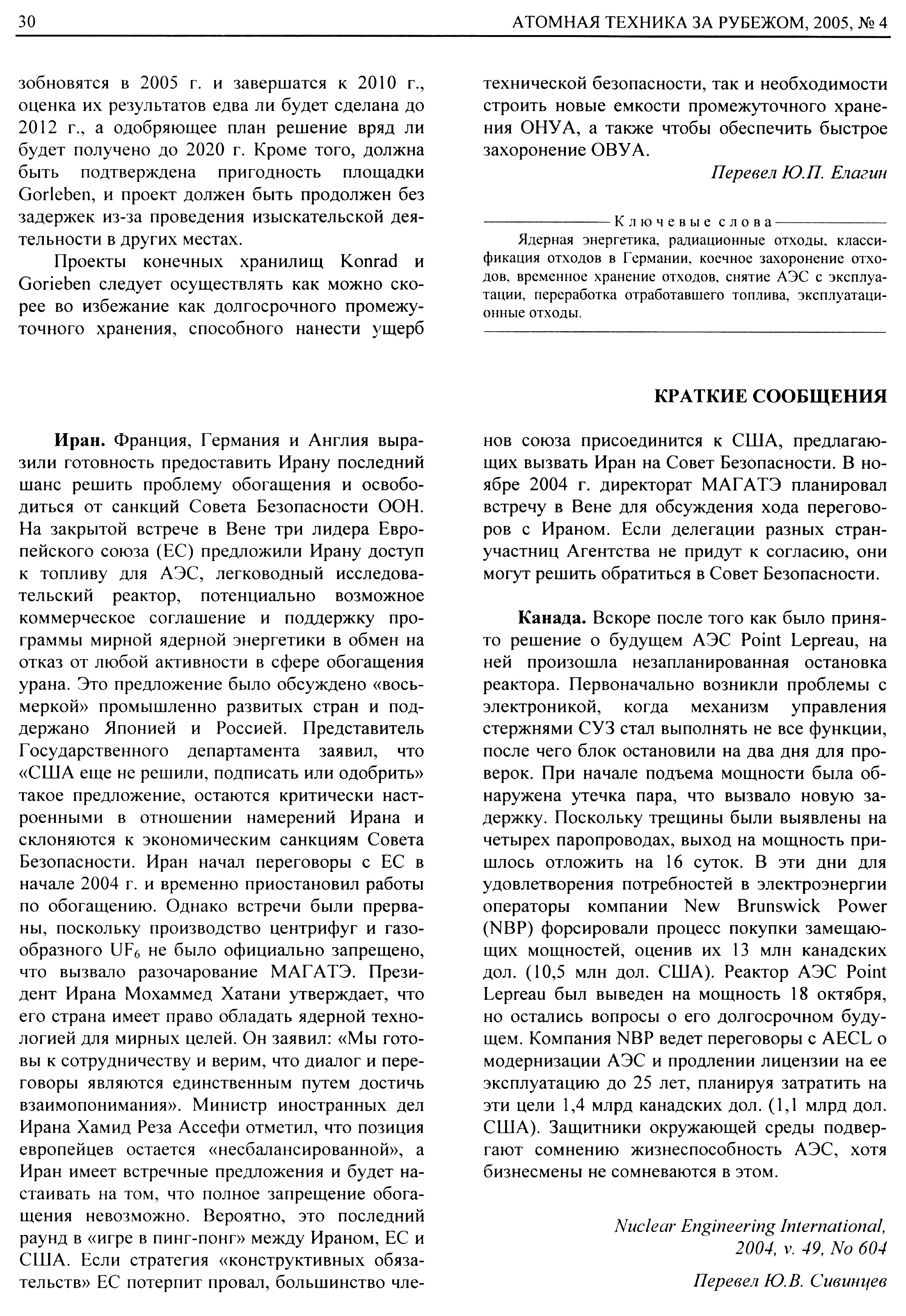 30 АТОМНАЯ ТЕХНИКА ЗА РУБЕЖОМ, 2005, № 4

зобновятся в 2005 г. и завершатся к 2010 г., оценка их результатов едва ли будет сделана до 2012 г., а одобряющее план решение вряд ли будет получено до 2020 г. Кроме того, должна быть подтверждена пригодность площадки Gorleben, и проект должен быть продолжен без задержек из-за проведения изыскательской деятельности в других местах.

Проекты конечных хранилищ Konrad и Gorieben следует осуществлять как можно скорее во избежание как долгосрочного промежуточного хранения, способного нанести ущерб технической безопасности, так и необходимости строить новые емкости промежуточного хранения ОНУА, а также чтобы обеспечить быстрое захоронение ОВУА.

Перевел Ю.П. Елагин

Ключевые слова

Ядерная энергетика, радиационные отходы, классификация отходов в Германии, коечное захоронение отходов, временное хранение отходов, снятие АЭС с эксплуатации, переработка отработавшего топлива, эксплуатационные отходы.

КРАТКИЕ СООБЩЕНИЯ

Иран. Франция, Германия и Англия выразили готовность предоставить Ирану последний шанс решить проблему обогащения и освободиться от санкций Совета Безопасности ООН. На закрытой встрече в Вене три лидера Европейского союза (ЕС) предложили Ирану доступ к топливу для АЭС, легководный исследовательский реактор, потенциально возможное коммерческое соглашение и поддержку программы мирной ядерной энергетики в обмен на отказ от любой активности в сфере обогащения урана. Это предложение было обсуждено «восьмеркой» промышленно развитых стран и поддержано Японией и Россией. Представитель Государственного департамента заявил, что «США еще не решили, подписать или одобрить» такое предложение, остаются критически настроенными в отношении намерений Ирана и склоняются к экономическим санкциям Совета Безопасности. Иран начал переговоры с ЕС в начале 2004 г. и временно приостановил работы по обогащению. Однако встречи были прерваны, поскольку производство центрифуг и газообразного $UF_6$ не было официально запрещено, что вызвало разочарование МАГАТЭ. Президент Ирана Мохаммед Хатани утверждает, что его страна имеет право обладать ядерной технологией для мирных целей. Он заявил: «Мы готовы к сотрудничеству и верим, что диалог и переговоры являются единственным путем достичь взаимопонимания». Министр иностранных дел Ирана Хамид Реза Ассефи отметил, что позиция европейцев остается «несбалансированной», а Иран имеет встречные предложения и будет настаивать на том, что полное запрещение обогащения невозможно. Вероятно, это последний раунд в «игре в пинг-понг» между Ираном, ЕС и США. Если стратегия «конструктивных обязательств» ЕС потерпит провал, большинство членов союза присоединится к США, предлагающих вызвать Иран на Совет Безопасности. В ноябре 2004 г. директорат МАГАТЭ планировал встречу в Вене для обсуждения хода переговоров с Ираном. Если делегации разных стран-участниц Агентства не придут к согласию, они могут решить обратиться в Совет Безопасности.

Канада. Вскоре после того как было принято решение о будущем АЭС Point Lepreau, на ней произошла незапланированная остановка реактора. Первоначально возникли проблемы с электроникой, когда механизм управления стержнями СУЗ стал выполнять не все функции, после чего блок остановили на два дня для проверок. При начале подъема мощности была обнаружена утечка пара, что вызвало новую задержку. Поскольку трещины были выявлены на четырех паропроводах, выход на мощность пришлось отложить на 16 суток. В эти дни для удовлетворения потребностей в электроэнергии операторы компании New Brunswick Power (NBP) форсировали процесс покупки замещающих мощностей, оценив их 13 млн канадских дол. (10,5 млн дол. США). Реактор АЭС Point Lepreau был выведен на мощность 18 октября, но остались вопросы о его долгосрочном будущем. Компания NBP ведет переговоры с AECL о модернизации АЭС и продлении лицензии на ее эксплуатацию до 25 лет, планируя затратить на эти цели 1,4 млрд канадских дол. (1,1 млрд дол. США). Защитники окружающей среды подвергают сомнению жизнеспособность АЭС, хотя бизнесмены не сомневаются в этом.

Nuclear Engineering International, 2004, v. 49, No 604

Перевел Ю.В. Сивинцев